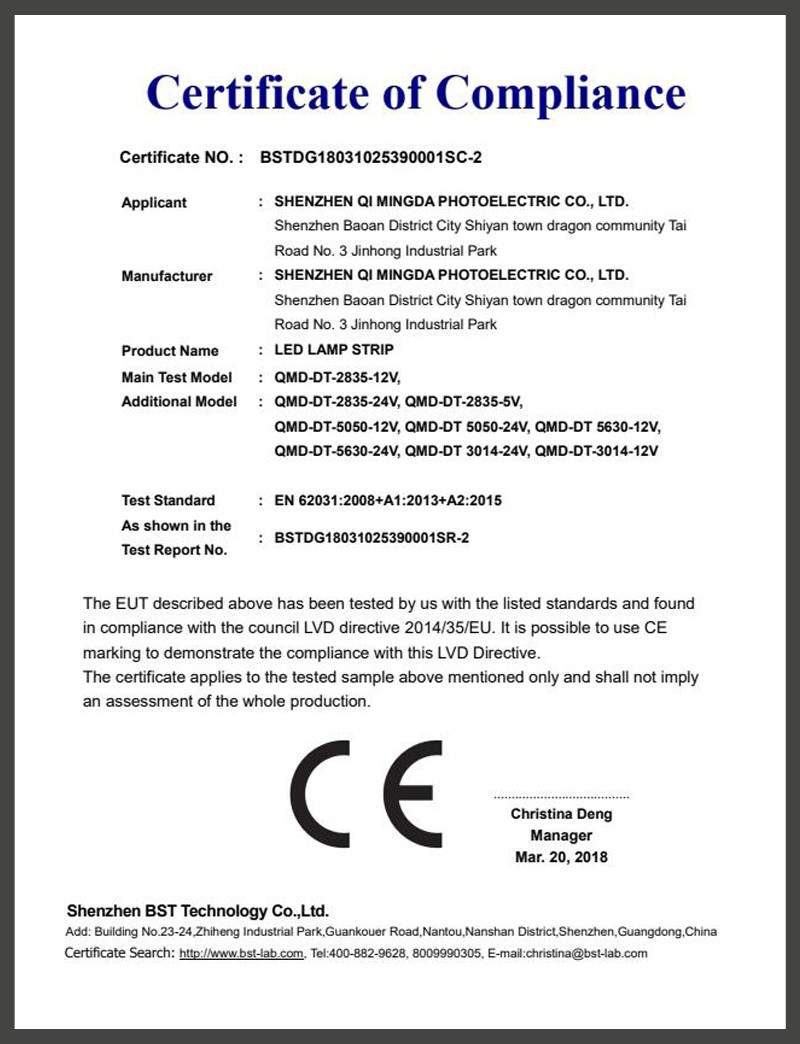 Certificate of Compliance

Certificate NO. : BSTDG18031025390001SC-2

Applicant : SHENZHEN QI MINGDA PHOTOELECTRIC CO., LTD.
Shenzhen Baoan District City Shiyan town dragon community Tai Road No. 3 Jinhong Industrial Park

Manufacturer : SHENZHEN QI MINGDA PHOTOELECTRIC CO., LTD.
Shenzhen Baoan District City Shiyan town dragon community Tai Road No. 3 Jinhong Industrial Park

Product Name : LED LAMP STRIP

Main Test Model : QMD-DT-2835-12V,

Additional Model : QMD-DT-2835-24V, QMD-DT-2835-5V, QMD-DT-5050-12V, QMD-DT 5050-24V, QMD-DT 5630-12V, QMD-DT-5630-24V, QMD-DT 3014-24V, QMD-DT-3014-12V

Test Standard : EN 62031:2008+A1:2013+A2:2015

As shown in the Test Report No. : BSTDG18031025390001SR-2

The EUT described above has been tested by us with the listed standards and found in compliance with the council LVD directive 2014/35/EU. It is possible to use CE marking to demonstrate the compliance with this LVD Directive.
The certificate applies to the tested sample above mentioned only and shall not imply an assessment of the whole production.

CE

Christina Deng
Manager
Mar. 20, 2018

Shenzhen BST Technology Co.,Ltd.
Add: Building No.23-24,Zhiheng Industrial Park,Guankouer Road,Nantou,Nanshan District,Shenzhen,Guangdong,China
Certificate Search: http://www.bst-lab.com, Tel:400-882-9628, 8009990305, E-mail:christina@bst-lab.com